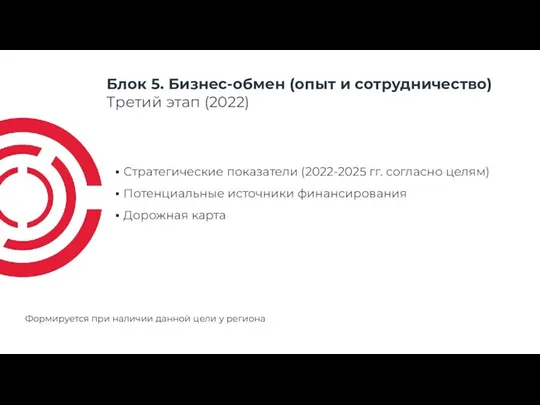 Блок 5. Бизнес-обмен (опыт и сотрудничество)
Третий этап (2022)

▪ Стратегические показатели (2022-2025 гг. согласно целям)
▪ Потенциальные источники финансирования
▪ Дорожная карта

Формируется при наличии данной цели у региона